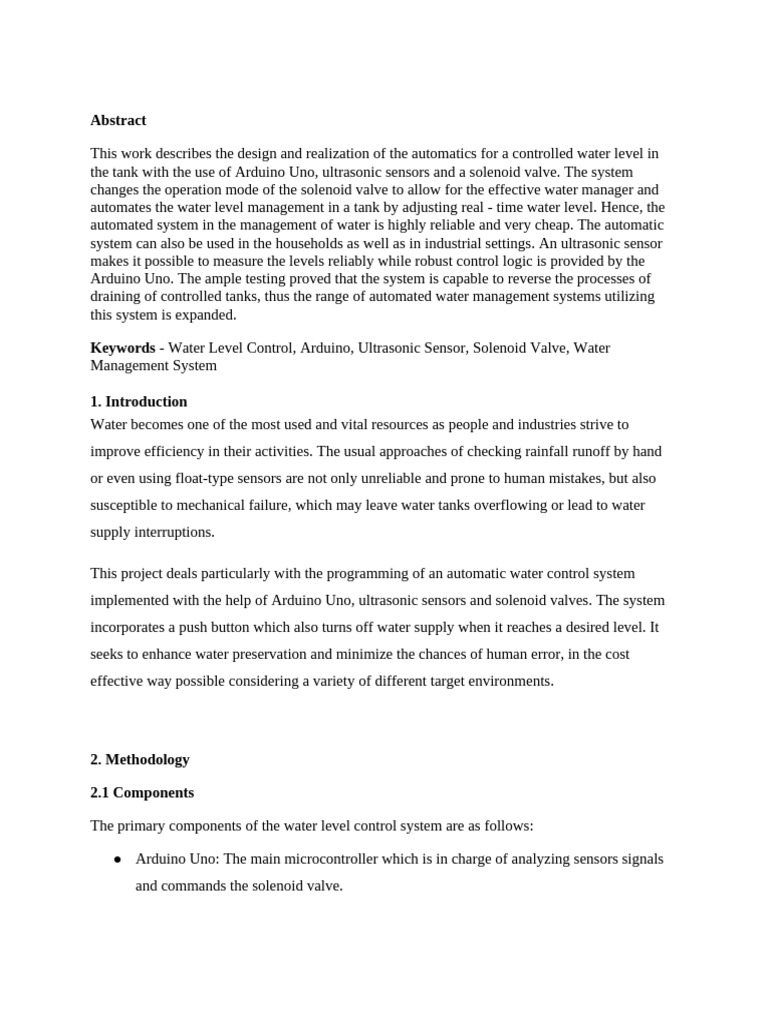 **Abstract**

This work describes the design and realization of the automatics for a controlled water level in the tank with the use of Arduino Uno, ultrasonic sensors and a solenoid valve. The system changes the operation mode of the solenoid valve to allow for the effective water manager and automates the water level management in a tank by adjusting real - time water level. Hence, the automated system in the management of water is highly reliable and very cheap. The automatic system can also be used in the households as well as in industrial settings. An ultrasonic sensor makes it possible to measure the levels reliably while robust control logic is provided by the Arduino Uno. The ample testing proved that the system is capable to reverse the processes of draining of controlled tanks, thus the range of automated water management systems utilizing this system is expanded.

**Keywords** - Water Level Control, Arduino, Ultrasonic Sensor, Solenoid Valve, Water Management System

**1. Introduction**

Water becomes one of the most used and vital resources as people and industries strive to improve efficiency in their activities. The usual approaches of checking rainfall runoff by hand or even using float-type sensors are not only unreliable and prone to human mistakes, but also susceptible to mechanical failure, which may leave water tanks overflowing or lead to water supply interruptions.

This project deals particularly with the programming of an automatic water control system implemented with the help of Arduino Uno, ultrasonic sensors and solenoid valves. The system incorporates a push button which also turns off water supply when it reaches a desired level. It seeks to enhance water preservation and minimize the chances of human error, in the cost effective way possible considering a variety of different target environments.

**2. Methodology**

**2.1 Components**

The primary components of the water level control system are as follows:

● Arduino Uno: The main microcontroller which is in charge of analyzing sensors signals and commands the solenoid valve.